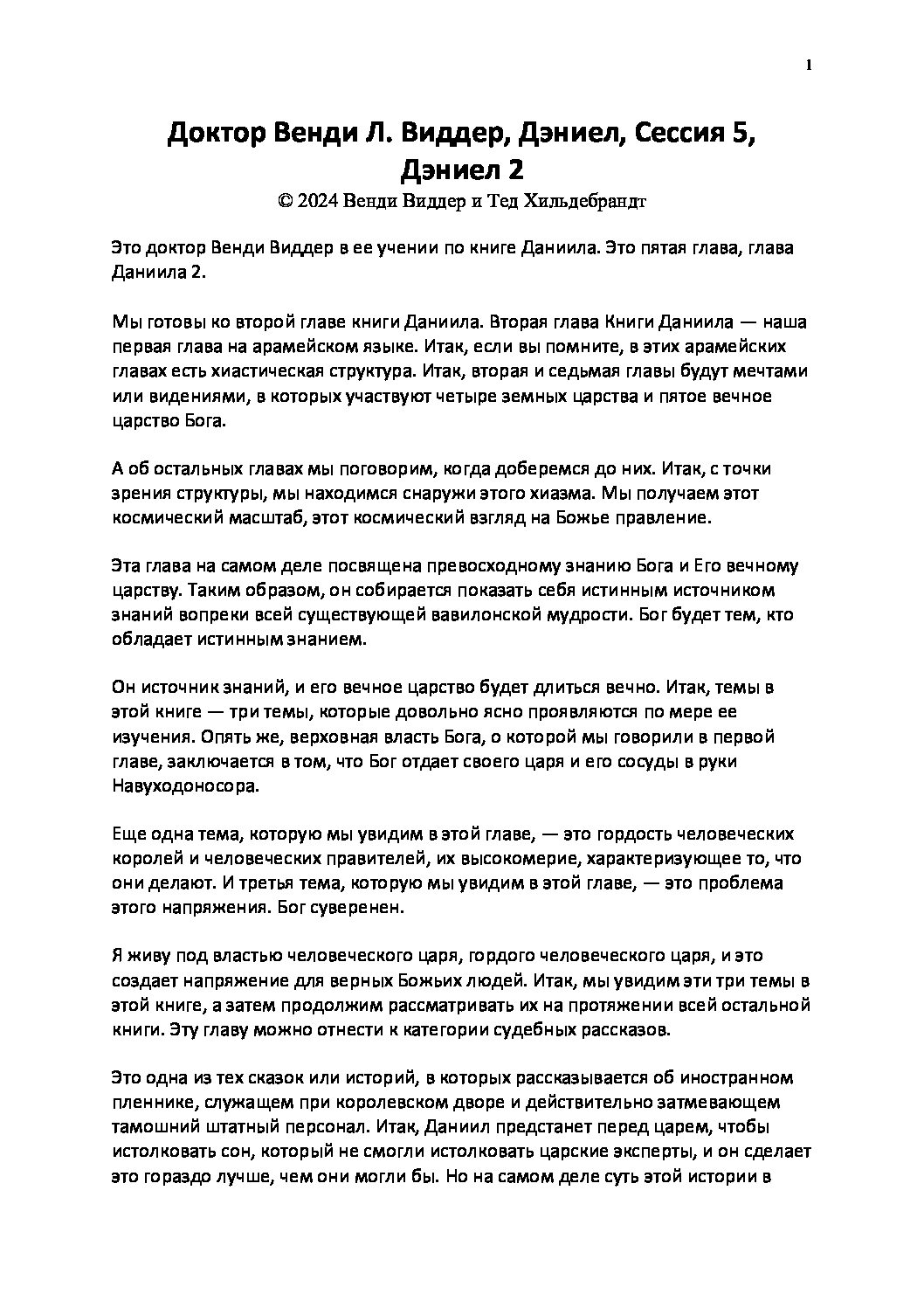 1

Доктор Венди Л. Виддер, Дэниел, Сессия 5, Дэниел 2
© 2024 Венди Виддер и Тед Хильдебрандт

Это доктор Венди Виддер в ее учении по книге Даниила. Это пятая глава, глава Даниила 2.

Мы готовы ко второй главе книги Даниила. Вторая глава Книги Даниила — наша первая глава на арамейском языке. Итак, если вы помните, в этих арамейских главах есть хиастическая структура. Итак, вторая и седьмая главы будут мечтами или видениями, в которых участвуют четыре земных царства и пятое вечное царство Бога.

А об остальных главах мы поговорим, когда доберемся до них. Итак, с точки зрения структуры, мы находимся снаружи этого хиазма. Мы получаем этот космический масштаб, этот космический взгляд на Божье правление.

Эта глава на самом деле посвящена превосходному знанию Бога и Его вечному царству. Таким образом, он собирается показать себя истинным источником знаний вопреки всей существующей вавилонской мудрости. Бог будет тем, кто обладает истинным знанием.

Он источник знаний, и его вечное царство будет длиться вечно. Итак, темы в этой книге — три темы, которые довольно ясно проявляются по мере ее изучения. Опять же, верховная власть Бога, о которой мы говорили в первой главе, заключается в том, что Бог отдает своего царя и его сосуды в руки Навуходоносора.

Еще одна тема, которую мы увидим в этой главе, — это гордость человеческих королей и человеческих правителей, их высокомерие, характеризующее то, что они делают. И третья тема, которую мы увидим в этой главе, — это проблема этого напряжения. Бог суверенен.

Я живу под властью человеческого царя, гордого человеческого царя, и это создает напряжение для верных Божьих людей. Итак, мы увидим эти три темы в этой книге, а затем продолжим рассматривать их на протяжении всей остальной книги. Эту главу можно отнести к категории судебных рассказов.

Это одна из тех сказок или историй, в которых рассказывается об иностранном пленнике, служащем при королевском дворе и действительно затмевающем тамошний штатный персонал. Итак, Даниил предстанет перед царем, чтобы истолковать сон, который не смогли истолковать царские эксперты, и он сделает это гораздо лучше, чем они могли бы. Но на самом деле суть этой истории в